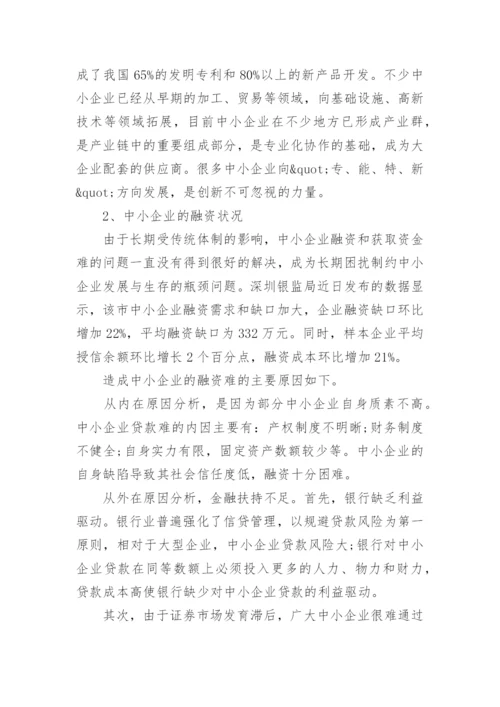 成了我国65%的发明专利和80%以上的新产品开发。不少中小企业已经从早期的加工、贸易等领域，向基础设施、高新技术等领域拓展，目前中小企业在不少地方已形成产业群，是产业链中的重要组成部分，是专业化协作的基础，成为大企业配套的供应商。很多中小企业向&quot;专、能、特、新&quot;方向发展，是创新不可忽视的力量。

2、中小企业的融资状况

由于长期受传统体制的影响，中小企业融资和获取资金难的问题一直没有得到很好的解决，成为长期困扰制约中小企业发展与生存的瓶颈问题。深圳银监局近日发布的数据显示，该市中小企业融资需求和缺口加大，企业融资缺口环比增加22%，平均融资缺口为332万元。同时，样本企业平均授信余额环比增长2个百分点，融资成本环比增加21%。

造成中小企业的融资难的主要原因如下。

从内在原因分析，是因为部分中小企业自身质素不高。中小企业贷款难的内因主要有：产权制度不明晰;财务制度不健全;自身实力有限，固定资产数额较少等。中小企业的自身缺陷导致其社会信任度低，融资十分困难。

从外在原因分析，金融扶持不足。首先，银行缺乏利益驱动。银行业普遍强化了信贷管理，以规避贷款风险为第一原则，相对于大型企业，中小企业贷款风险大;银行对中小企业贷款在同等数额上必须投入更多的人力、物力和财力，贷款成本高使银行缺少对中小企业贷款的利益驱动。

其次，由于证券市场发育滞后，广大中小企业很难通过